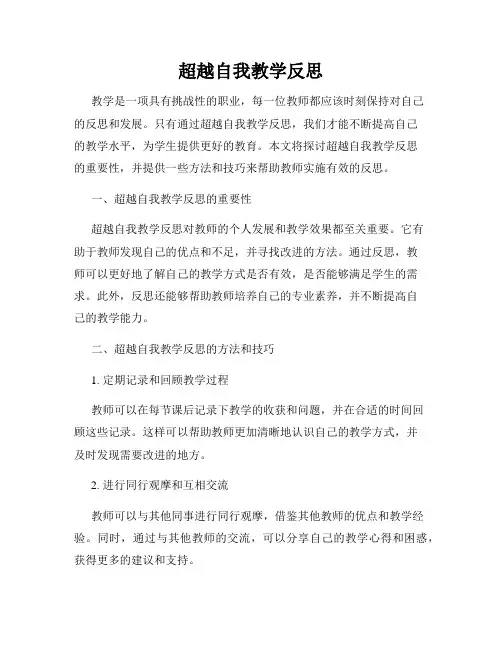 超越自我教学反思

教学是一项具有挑战性的职业，每一位教师都应该时刻保持对自己的反思和发展。只有通过超越自我教学反思，我们才能不断提高自己的教学水平，为学生提供更好的教育。本文将探讨超越自我教学反思的重要性，并提供一些方法和技巧来帮助教师实施有效的反思。

一、超越自我教学反思的重要性

超越自我教学反思对教师的个人发展和教学效果都至关重要。它有助于教师发现自己的优点和不足，并寻找改进的方法。通过反思，教师可以更好地了解自己的教学方式是否有效，是否能够满足学生的需求。此外，反思还能够帮助教师培养自己的专业素养，并不断提高自己的教学能力。

二、超越自我教学反思的方法和技巧

1. 定期记录和回顾教学过程

教师可以在每节课后记录下教学的收获和问题，并在合适的时间回顾这些记录。这样可以帮助教师更加清晰地认识自己的教学方式，并及时发现需要改进的地方。

2. 进行同行观摩和互相交流

教师可以与其他同事进行同行观摩，借鉴其他教师的优点和教学经验。同时，通过与其他教师的交流，可以分享自己的教学心得和困惑，获得更多的建议和支持。